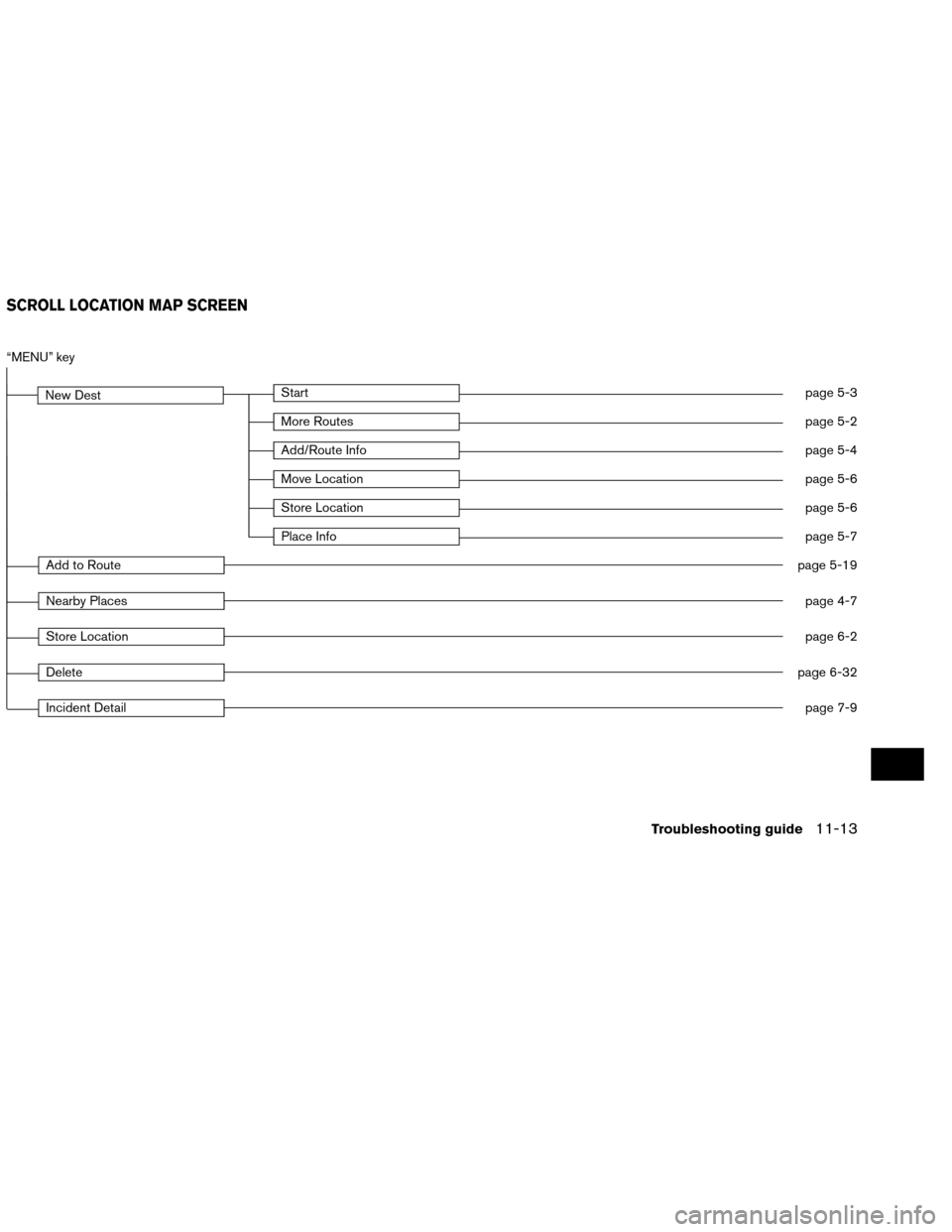 SCROLL LOCATION MAP SCREEN

“MENU” key

New Dest

Start page 5-3

More Routes page 5-2

Add/Route Info page 5-4

Move Location page 5-6

Store Location page 5-6

Place Info page 5-7

Add to Route page 5-19

Nearby Places page 4-7

Store Location page 6-2

Delete page 6-32

Incident Detail page 7-9

Troubleshooting guide 11-13

carmanualsonline.info